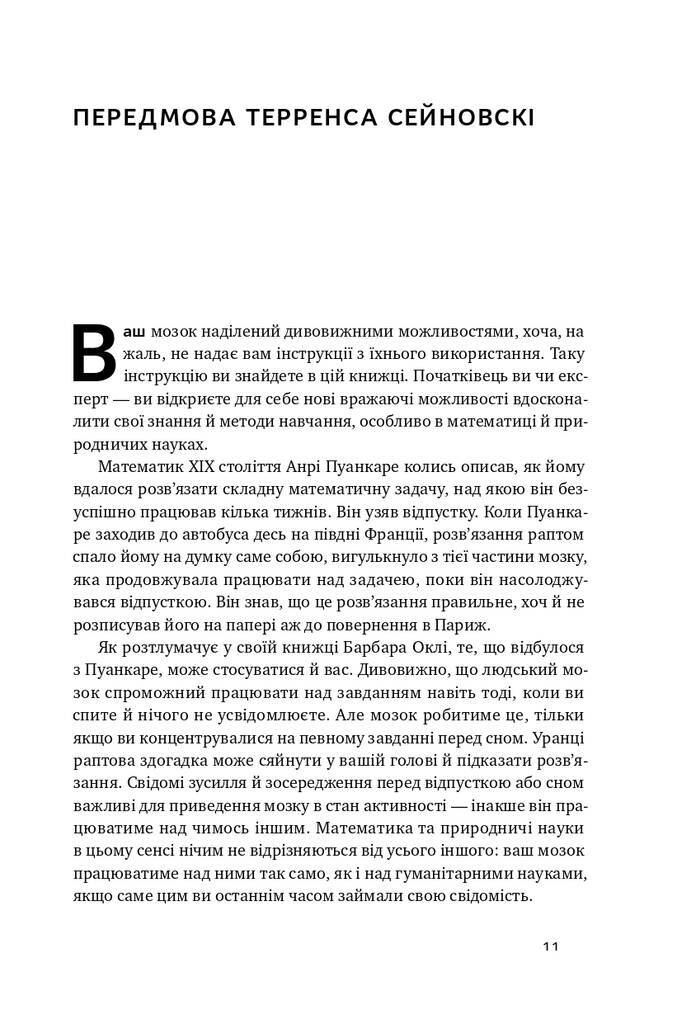 ПЕРЕДМОВА ТЕРРЕНСА СЕЙНОВСКІ

Ваш мозок наділений дивовижними можливостями, хоча, на жаль, не надає вам інструкції з їхнього використання. Таку інструкцію ви знайдете в цій книжці. Початківець ви чи експерт — ви відкриєте для себе нові вражаючі можливості вдосконалити свої знання й методи навчання, особливо в математиці й природничих науках.

Математик XIX століття Анрі Пуанкаре колись описав, як йому вдалося розв'язати складну математичну задачу, над якою він безуспішно працював кілька тижнів. Він узяв відпустку. Коли Пуанкаре заходив до автобуса десь на півдні Франції, розв'язання раптом спало йому на думку саме собою, вигулькнуло з тієї частини мозку, яка продовжувала працювати над задачею, поки він насолоджувався відпусткою. Він знав, що це розв'язання правильне, хоч й не розписував його на папері аж до повернення в Париж.

Як розтлумачує у своїй книжці Барбара Оклі, те, що відбулося з Пуанкаре, може стосуватися й вас. Дивовижно, що людський мозок спроможний працювати над завданням навіть тоді, коли ви спите й нічого не усвідомлюєте. Але мозок робитиме це, тільки якщо ви концентрувалися на певному завданні перед сном. Уранці раптова здогадка може сяйнути у вашій голові й підказати розв'язання. Свідомі зусилля й зосередження перед відпусткою або сном важливі для приведення мозку в стан активності — інакше він працюватиме над чимось іншим. Математика та природничі науки в цьому сенсі нічим не відрізняються від усього іншого: ваш мозок працюватиме над ними так само, як і над гуманітарними науками, якщо саме цим ви останнім часом займали свою свідомість.

11